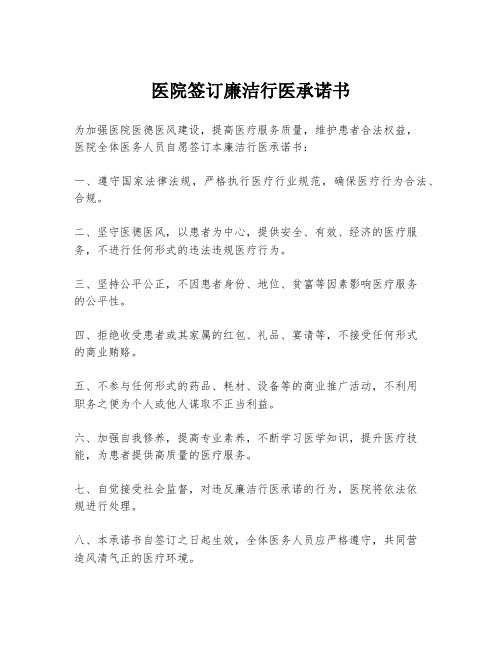 医院签订廉洁行医承诺书

为加强医院医德医风建设，提高医疗服务质量，维护患者合法权益，医院全体医务人员自愿签订本廉洁行医承诺书：

一、遵守国家法律法规，严格执行医疗行业规范，确保医疗行为合法、合规。

二、坚守医德医风，以患者为中心，提供安全、有效、经济的医疗服务，不进行任何形式的违法违规医疗行为。

三、坚持公平公正，不因患者身份、地位、贫富等因素影响医疗服务的公平性。

四、拒绝收受患者或其家属的红包、礼品、宴请等，不接受任何形式的商业贿赂。

五、不参与任何形式的药品、耗材、设备等的商业推广活动，不利用职务之便为个人或他人谋取不正当利益。

六、加强自我修养，提高专业素养，不断学习医学知识，提升医疗技能，为患者提供高质量的医疗服务。

七、自觉接受社会监督，对违反廉洁行医承诺的行为，医院将依法依规进行处理。

八、本承诺书自签订之日起生效，全体医务人员应严格遵守，共同营造风清气正的医疗环境。